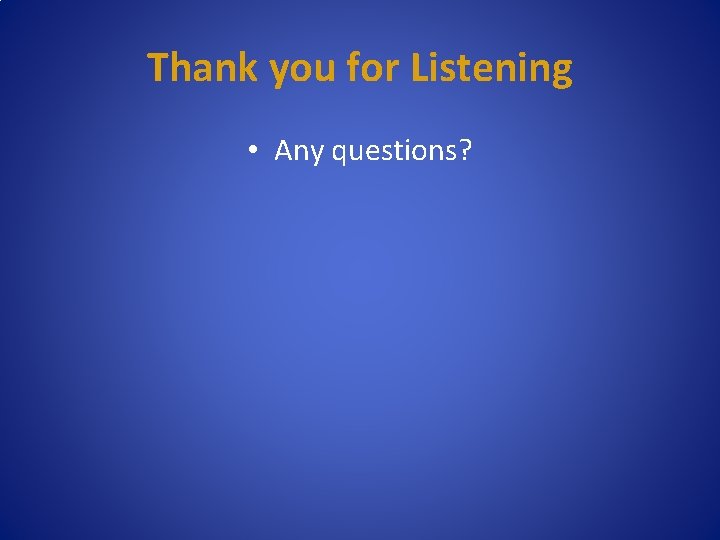 Thank you for Listening

• Any questions?